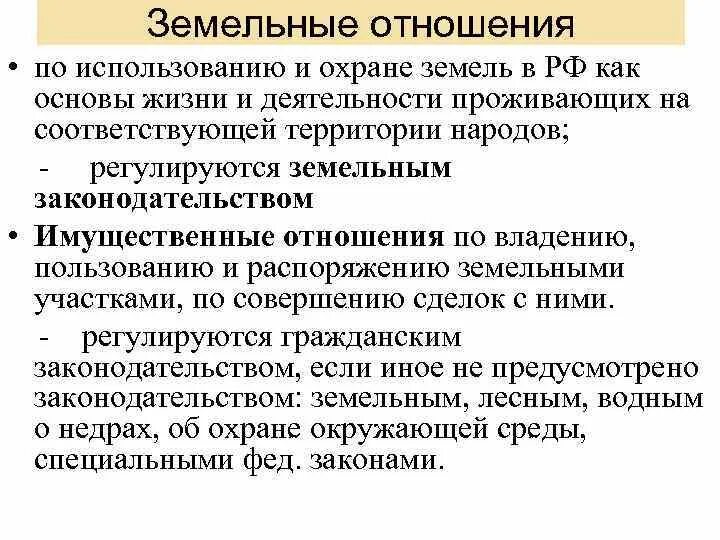 Земельные отношения

• по использованию и охране земель в РФ как основы жизни и деятельности проживающих на соответствующей территории народов;

- регулируются земельным законодательством

• Имущественные отношения по владению, пользованию и распоряжению земельными участками, по совершению сделок с ними.

- регулируются гражданским законодательством, если иное не предусмотрено законодательством: земельным, лесным, водным о недрах, об охране окружающей среды, специальными фед. законами.